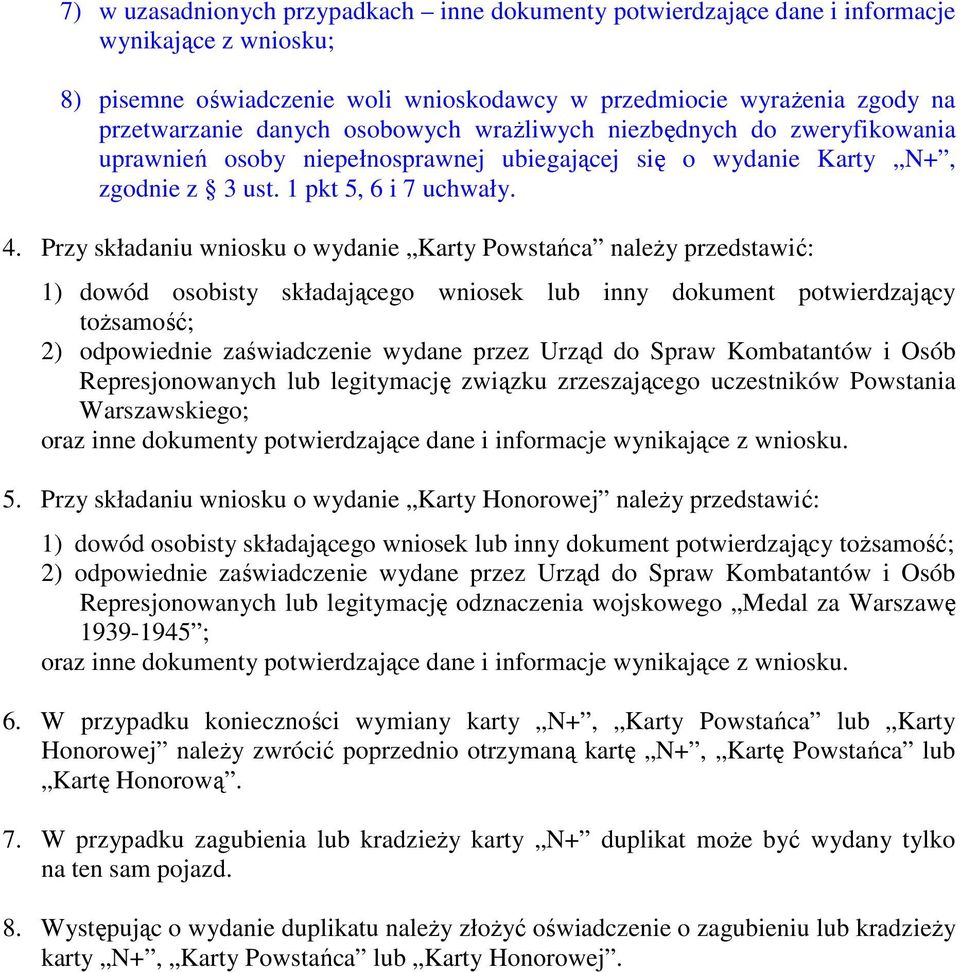 7) w uzasadnionych przypadkach – inne dokumenty potwierdzające dane i informacje wynikające z wniosku;

8) pisemne oświadczenie woli wnioskodawcy w przedmiocie wyrażenia zgody na przetwarzanie danych osobowych wrażliwych niezbędnych do zweryfikowania uprawnień osoby niepełnosprawnej ubiegającej się o wydanie Karty „N+”, zgodnie z § 3 ust. 1 pkt 5, 6 i 7 uchwały.

4. Przy składaniu wniosku o wydanie „Karty Powstańca” należy przedstawić:

1) dowód osobisty składającego wniosek lub inny dokument potwierdzający tożsamość;
2) odpowiednie zaświadczenie wydane przez Urząd do Spraw Kombatantów i Osób Represjonowanych lub legitymację związku zrzeszającego uczestników Powstania Warszawskiego;
oraz inne dokumenty potwierdzające dane i informacje wynikające z wniosku.

5. Przy składaniu wniosku o wydanie „Karty Honorowej” należy przedstawić:

1) dowód osobisty składającego wniosek lub inny dokument potwierdzający tożsamość;
2) odpowiednie zaświadczenie wydane przez Urząd do Spraw Kombatantów i Osób Represjonowanych lub legitymację odznaczenia wojskowego „Medal za Warszawę 1939-1945”;
oraz inne dokumenty potwierdzające dane i informacje wynikające z wniosku.

6. W przypadku konieczności wymiany karty „N+”, „Karty Powstańca” lub „Karty Honorowej” należy zwrócić poprzednio otrzymaną kartę „N+”, „Kartę Powstańca” lub „Kartę Honorową”.

7. W przypadku zagubienia lub kradzieży karty „N+” duplikat może być wydany tylko na ten sam pojazd.

8. Występując o wydanie duplikatu należy złożyć oświadczenie o zagubieniu lub kradzieży karty „N+”, „Karty Powstańca” lub „Karty Honorowej”.